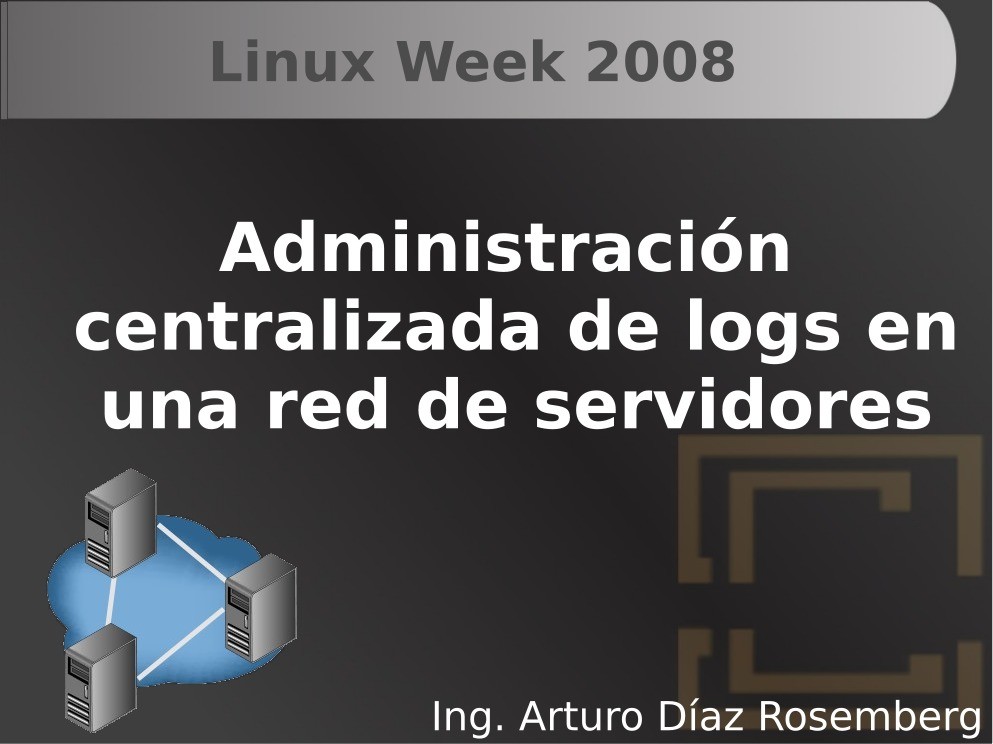 Linux Week 2008

Administración centralizada de logs en una red de servidores

Ing. Arturo Díaz Rosemberg